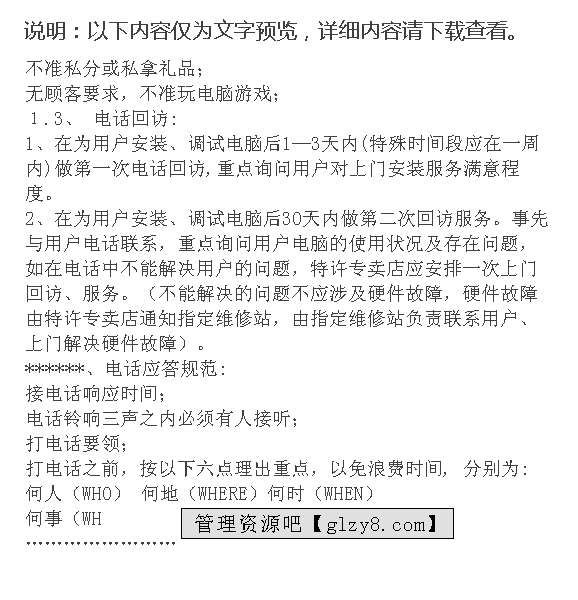 说明：以下内容仅为文字预览，详细内容请下载查看。

不准私分或私拿礼品；
无顾客要求，不准玩电脑游戏；
1.3、 电话回访：
1、在为用户安装、调试电脑后1—3天内(特殊时间段应在一周内)做第一次电话回访,重点询问用户对上门安装服务满意程度。
2、在为用户安装、调试电脑后30天内做第二次回访服务。事先与用户电话联系，重点询问用户电脑的使用状况及存在问题，如在电话中不能解决用户的问题，特许专卖店应安排一次上门回访、服务。（不能解决的问题不应涉及硬件故障，硬件故障由特许专卖店通知指定维修站，由指定维修站负责联系用户、上门解决硬件故障）。
******、电话应答规范：
接电话响应时间；
电话铃响三声之内必须有人接听；
打电话要领；
打电话之前，按以下六点理出重点，以免浪费时间，分别为：
何人（WHO） 何地（WHERE）何时（WHEN）
何事（WH
管理资源吧【glzy8.com】
........................